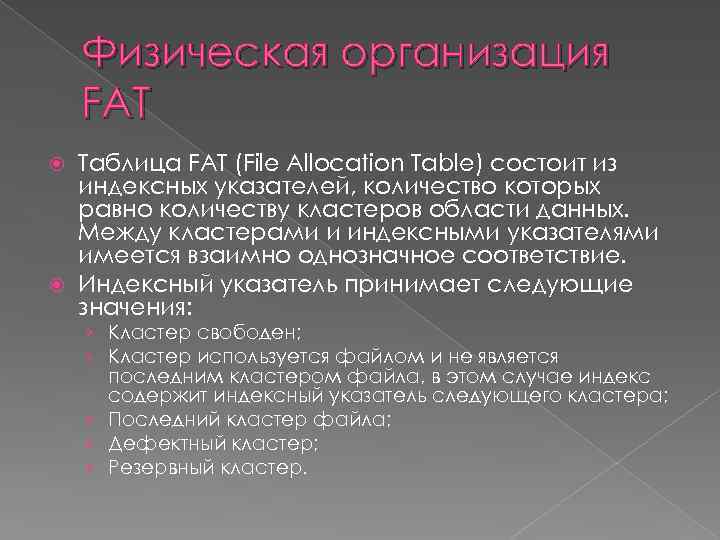 Физическая организация FAT

Таблица FAT (File Allocation Table) состоит из индексных указателей, количество которых равно количеству кластеров области данных. Между кластерами и индексными указателями имеется взаимно однозначное соответствие.

Индексный указатель принимает следующие значения:

Кластер свободен;

Кластер используется файлом и не является последним кластером файла, в этом случае индекс содержит индексный указатель следующего кластера;

Последний кластер файла;

Дефектный кластер;

Резервный кластер.